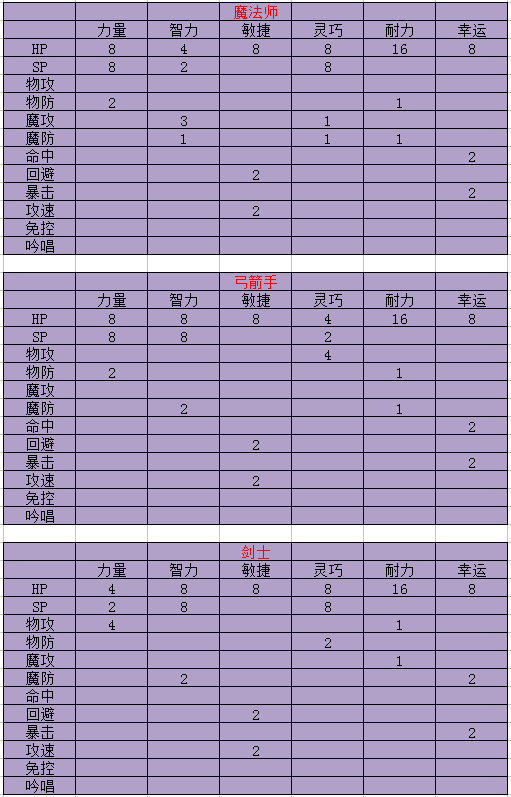 魔法师

| | 力量 | 智力 | 敏捷 | 灵巧 | 耐力 | 幸运 |
|---|---|---|---|---|---|---|
| HP | 8 | 4 | 8 | 8 | 16 | 8 |
| SP | 8 | 2 | | 8 | | |
| 物攻 | | | | | | |
| 物防 | 2 | | | | 1 | |
| 魔攻 | | 3 | | 1 | | |
| 魔防 | | 1 | | 1 | 1 | |
| 命中 | | | | | | 2 |
| 回避 | | | 2 | | | |
| 暴击 | | | | | | 2 |
| 攻速 | | | 2 | | | |
| 免控 | | | | | | |
| 吟唱 | | | | | | |

弓箭手

| | 力量 | 智力 | 敏捷 | 灵巧 | 耐力 | 幸运 |
|---|---|---|---|---|---|---|
| HP | 8 | 8 | 8 | 4 | 16 | 8 |
| SP | 8 | 8 | | 2 | | |
| 物攻 | | | | 4 | | |
| 物防 | 2 | | | | 1 | |
| 魔攻 | | | | | | |
| 魔防 | | 2 | | | 1 | |
| 命中 | | | | | | 2 |
| 回避 | | | 2 | | | |
| 暴击 | | | | | | 2 |
| 攻速 | | | 2 | | | |
| 免控 | | | | | | |
| 吟唱 | | | | | | |

剑士

| | 力量 | 智力 | 敏捷 | 灵巧 | 耐力 | 幸运 |
|---|---|---|---|---|---|---|
| HP | 4 | 8 | 8 | 8 | 16 | 8 |
| SP | 2 | 8 | | 8 | | |
| 物攻 | 4 | | | | 1 | |
| 物防 | | | | 2 | | |
| 魔攻 | | | | | 1 | |
| 魔防 | | 2 | | | | 2 |
| 命中 | | | | | | |
| 回避 | | | 2 | | | |
| 暴击 | | | | | | 2 |
| 攻速 | | | 2 | | | |
| 免控 | | | | | | |
| 吟唱 | | | | | | |